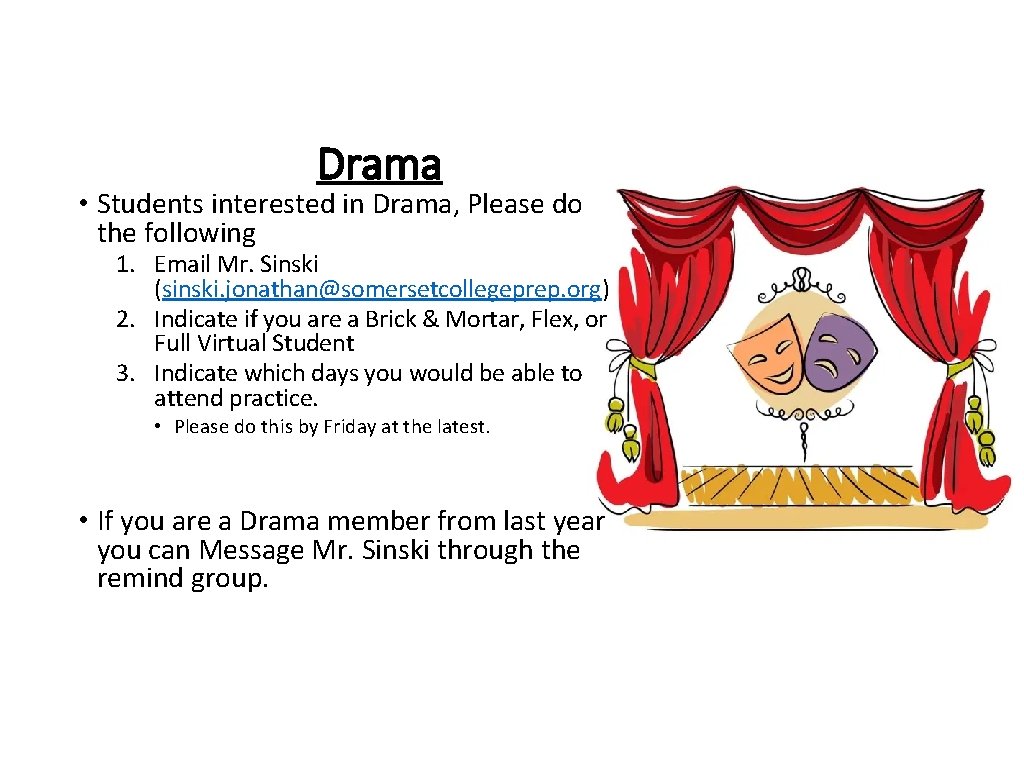 Drama

• Students interested in Drama, Please do the following

1. Email Mr. Sinski (sinski.jonathan@somersetcollegeprep.org)
2. Indicate if you are a Brick & Mortar, Flex, or Full Virtual Student
3. Indicate which days you would be able to attend practice.

• Please do this by Friday at the latest.

• If you are a Drama member from last year you can Message Mr. Sinski through the remind group.